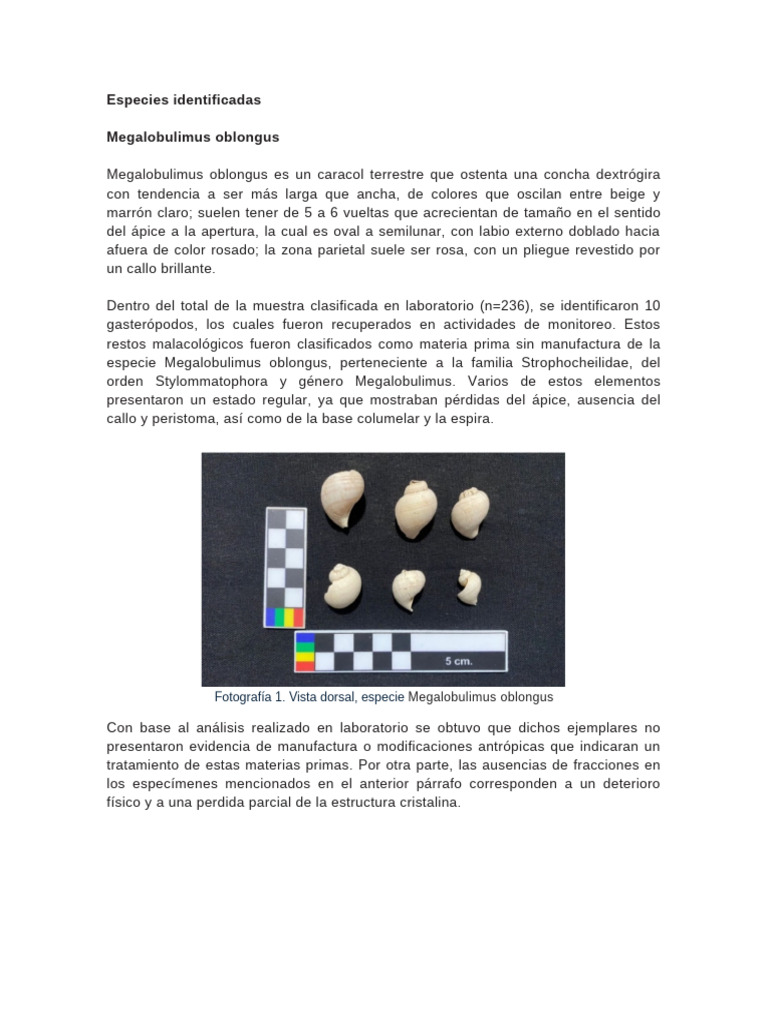 Especies identificadas

Megalobulimus oblongus

Megalobulimus oblongus es un caracol terrestre que ostenta una concha dextrógira con tendencia a ser más larga que ancha, de colores que oscilan entre beige y marrón claro; suelen tener de 5 a 6 vueltas que acrecientan de tamaño en el sentido del ápice a la apertura, la cual es oval a semilunar, con labio externo doblado hacia afuera de color rosado; la zona parietal suele ser rosa, con un pliegue revestido por un callo brillante.

Dentro del total de la muestra clasificada en laboratorio (n=236), se identificaron 10 gasterópodos, los cuales fueron recuperados en actividades de monitoreo. Estos restos malacológicos fueron clasificados como materia prima sin manufactura de la especie Megalobulimus oblongus, perteneciente a la familia Strophocheilidae, del orden Stylommatophora y género Megalobulimus. Varios de estos elementos presentaron un estado regular, ya que mostraban pérdidas del ápice, ausencia del callo y peristoma, así como de la base columelar y la espira.

5 cm.

Fotografía 1. Vista dorsal, especie Megalobulimus oblongus

Con base al análisis realizado en laboratorio se obtuvo que dichos ejemplares no presentaron evidencia de manufactura o modificaciones antrópicas que indicaran un tratamiento de estas materias primas. Por otra parte, las ausencias de fracciones en los especímenes mencionados en el anterior párrafo corresponden a un deterioro físico y a una perdida parcial de la estructura cristalina.